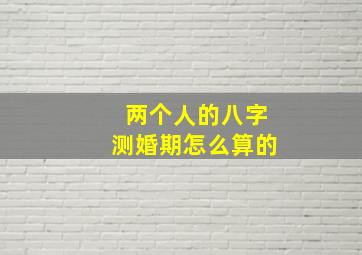 两个人的八字
测婚期怎么算的